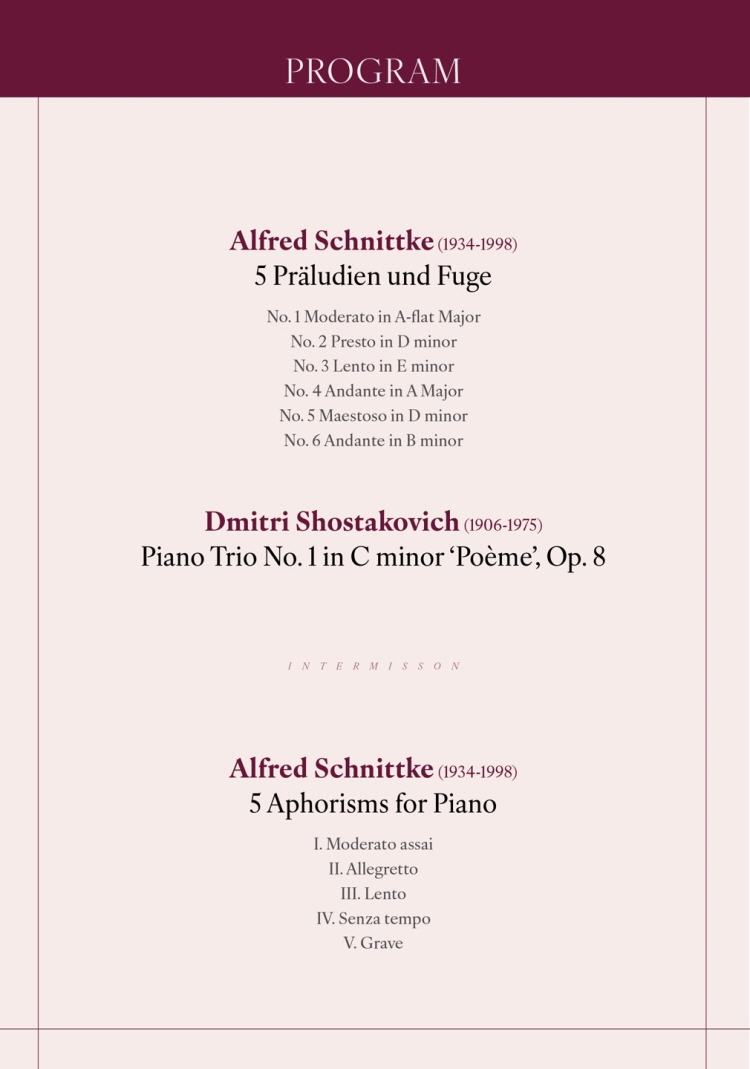 PROGRAM

Alfred Schnittke (1934-1998)
5 Präludien und Fuge

No. 1 Moderato in A-flat Major
No. 2 Presto in D minor
No. 3 Lento in E minor
No. 4 Andante in A Major
No. 5 Maestoso in D minor
No. 6 Andante in B minor

Dmitri Shostakovich (1906-1975)
Piano Trio No. 1 in C minor 'Poème', Op. 8

INTERMISSON

Alfred Schnittke (1934-1998)
5 Aphorisms for Piano

I. Moderato assai
II. Allegretto
III. Lento
IV. Senza tempo
V. Grave